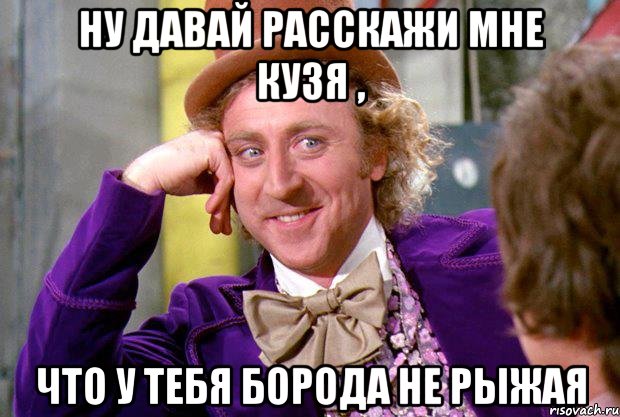 НУ ДАВАЙ РАССКАЖИ МНЕ КУЗЯ ,

ЧТО У ТЕБЯ БОРОДА НЕ РЫЖАЯ

risovach.ru